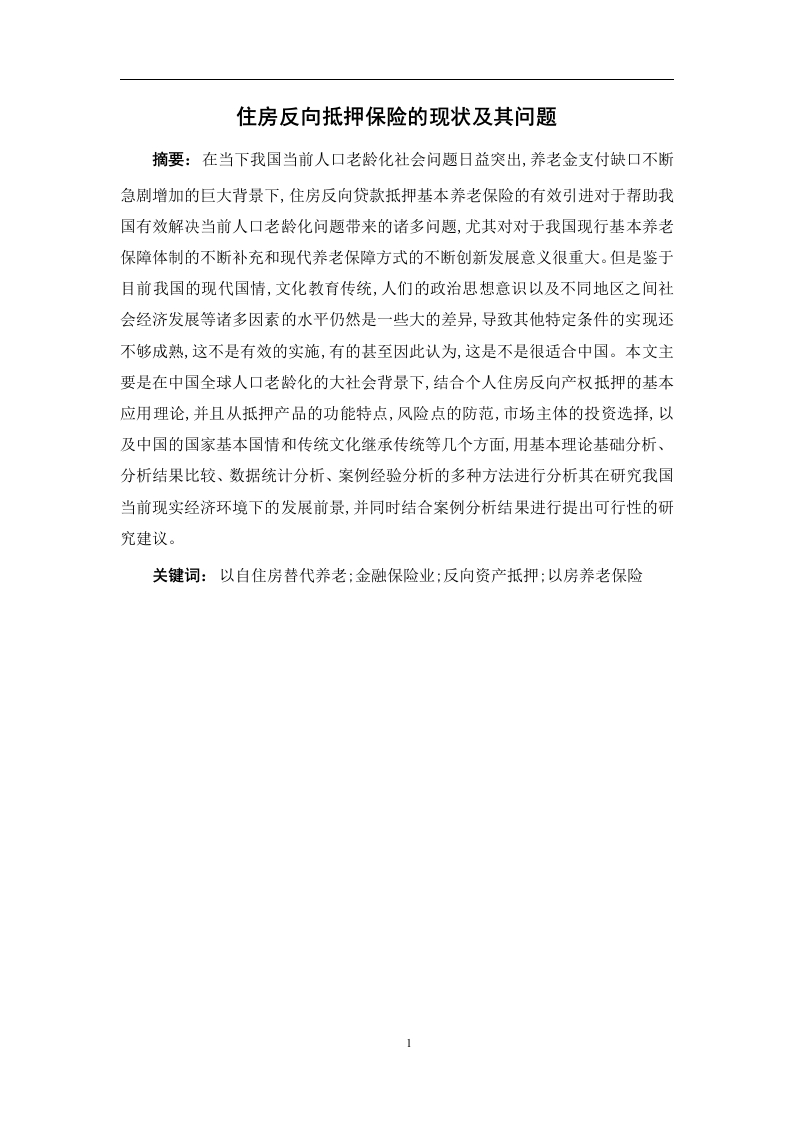 住房反向抵押保险的现状及其问题

摘要：在当下我国当前人口老龄化社会问题日益突出,养老金支付缺口不断急剧增加的巨大背景下,住房反向贷款抵押基本养老保险的有效引进对于帮助我国有效解决当前人口老龄化问题带来的诸多问题,尤其对对于我国现行基本养老保障体制的不断补充和现代养老保障方式的不断创新发展意义很重大。但是鉴于目前我国的现代国情,文化教育传统,人们的政治思想意识以及不同地区之间社会经济发展等诸多因素的水平仍然是一些大的差异,导致其他特定条件的实现还不够成熟,这不是有效的实施,有的甚至因此认为,这是不是很适合中国。本文主要是在中国全球人口老龄化的大社会背景下,结合个人住房反向产权抵押的基本应用理论,并且从抵押产品的功能特点,风险点的防范,市场主体的投资选择,以及中国的国家基本国情和传统文化继承传统等几个方面,用基本理论基础分析、分析结果比较、数据统计分析、案例经验分析的多种方法进行分析其在研究我国当前现实经济环境下的发展前景,并同时结合案例分析结果进行提出可行性的研究建议。

关键词：以自住房替代养老;金融保险业;反向资产抵押;以房养老保险

1